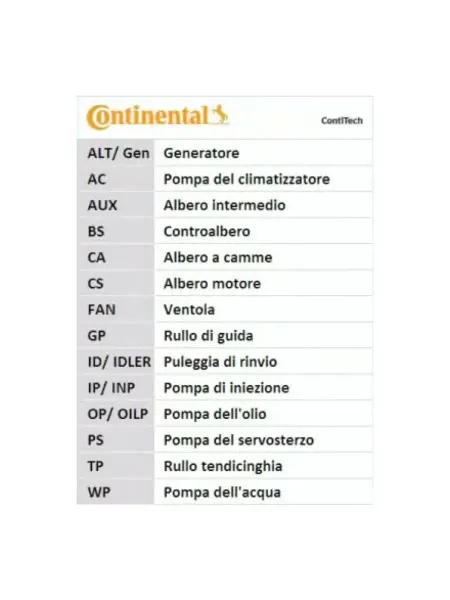 Continental ContiTech

| ALT/ Gen | Generatore |
|---|---|
| AC | Pompa del climatizzatore |
| AUX | Albero intermedio |
| BS | Controalbero |
| CA | Albero a camme |
| CS | Albero motore |
| FAN | Ventola |
| GP | Rullo di guida |
| ID/ IDLER | Puleggia di rinvio |
| IP/ INP | Pompa di iniezione |
| OP/ OILP | Pompa dell'olio |
| PS | Pompa del servosterzo |
| TP | Rullo tendicinghia |
| WP | Pompa dell'acqua |